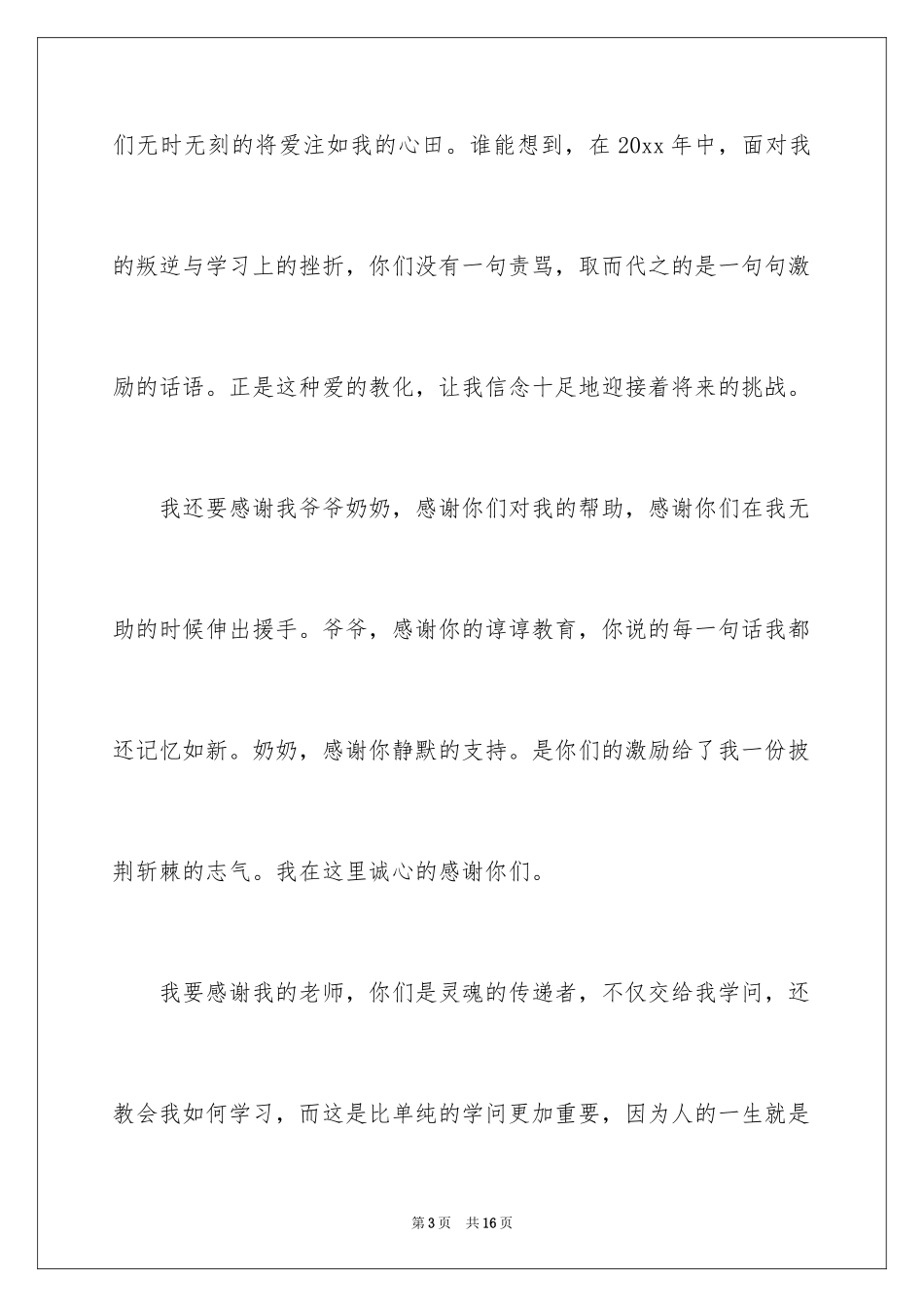 们无时无刻的将爱注如我的心田。谁能想到，在 20xx 年中，面对我的叛逆与学习上的挫折，你们没有一句责骂，取而代之的是一句句激励的话语。正是这种爱的教化，让我信念十足地迎接着将来的挑战。

我还要感谢我爷爷奶奶，感谢你们对我的帮助，感谢你们在我无助的时候伸出援手。爷爷，感谢你的谆谆教育，你说的每一句话我都还记忆如新。奶奶，感谢你静默的支持。是你们的激励给了我一份披荆斩棘的志气。我在这里诚心的感谢你们。

我要感谢我的老师，你们是灵魂的传递者，不仅交给我学问，还教会我如何学习，而这是比单纯的学问更加重要，因为人的一生就是

第 3 页　共 16 页